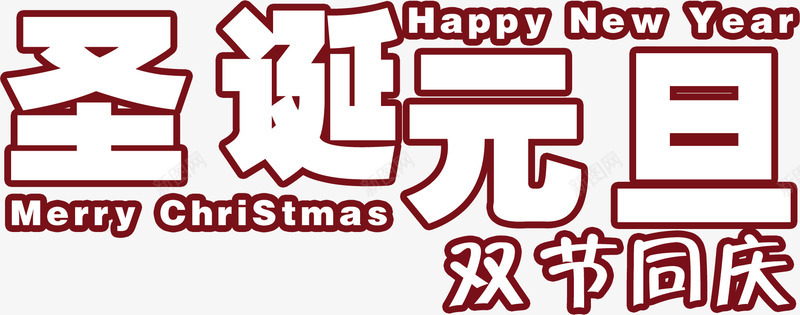 Happy New Year
圣诞元旦
Merry ChriStmas
双节同庆